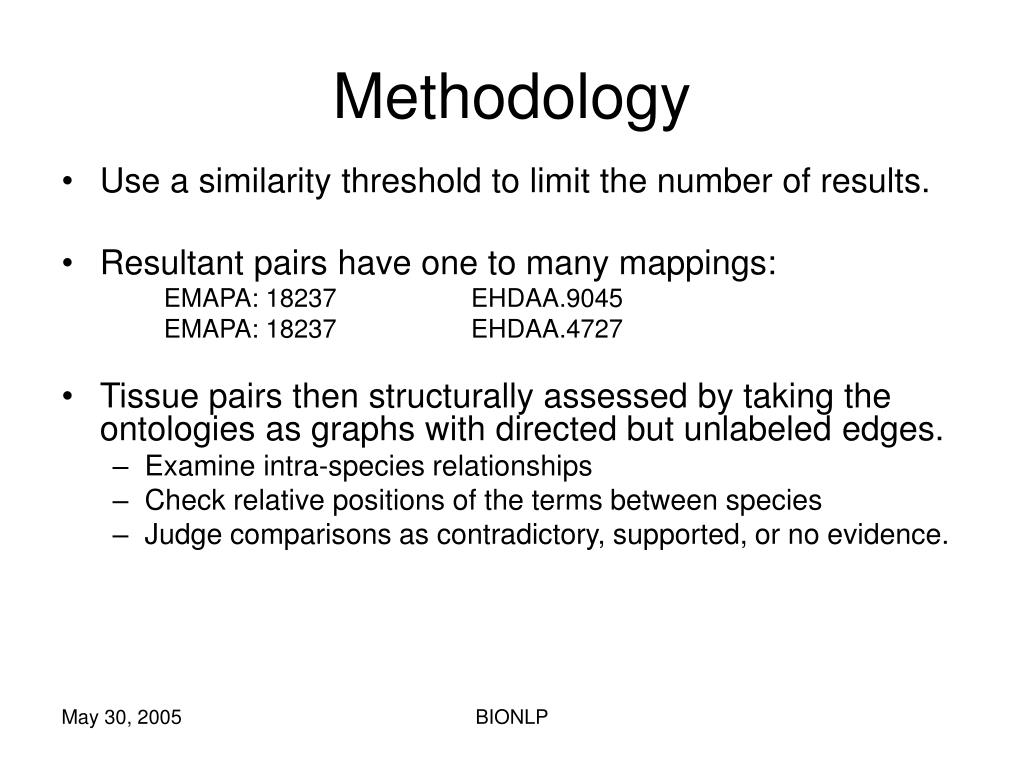 Methodology

• Use a similarity threshold to limit the number of results.

• Resultant pairs have one to many mappings:
EMAPA: 18237 EHDAA.9045
EMAPA: 18237 EHDAA.4727

• Tissue pairs then structurally assessed by taking the ontologies as graphs with directed but unlabeled edges.
– Examine intra-species relationships
– Check relative positions of the terms between species
– Judge comparisons as contradictory, supported, or no evidence.

May 30, 2005

BIONLP